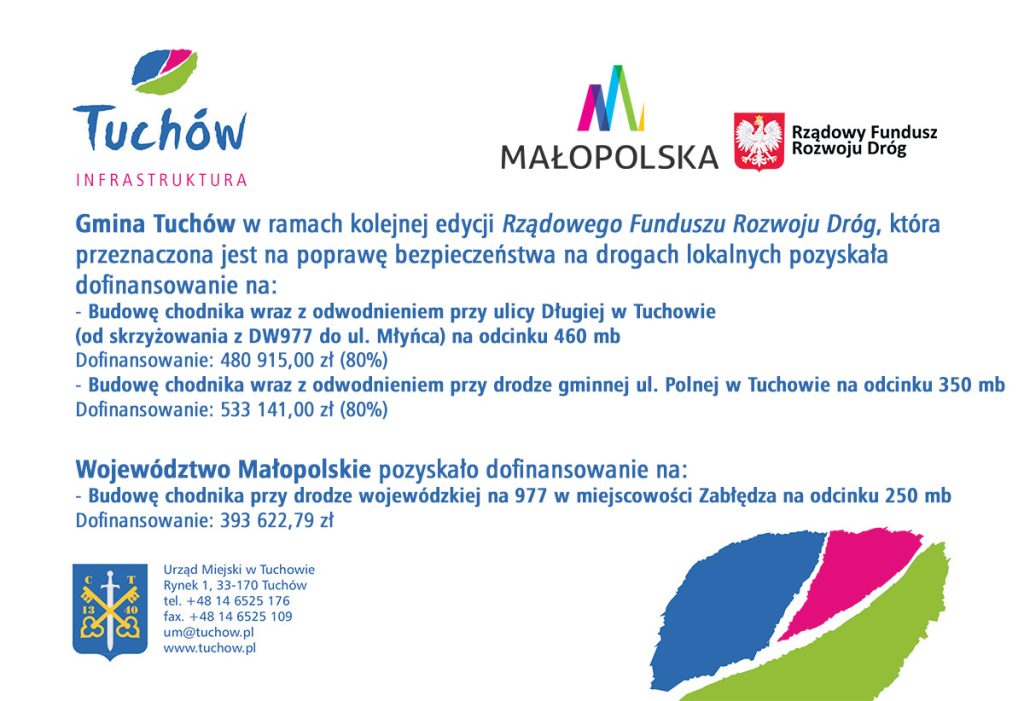 Tuchów
INFRASTRUKTURA

MAŁOPOLSKA

Rządowy Fundusz Rozwoju Dróg

Gmina Tuchów w ramach kolejnej edycji Rządowego Funduszu Rozwoju Dróg, która przeznaczona jest na poprawę bezpieczeństwa na drogach lokalnych pozyskała dofinansowanie na:
- Budowę chodnika wraz z odwodnieniem przy ulicy Długiej w Tuchowie (od skrzyżowania z DW977 do ul. Młyńca) na odcinku 460 mb
Dofinansowanie: 480 915,00 zł (80%)
- Budowę chodnika wraz z odwodnieniem przy drodze gminnej ul. Polnej w Tuchowie na odcinku 350 mb
Dofinansowanie: 533 141,00 zł (80%)

Województwo Małopolskie pozyskało dofinansowanie na:
- Budowę chodnika przy drodze wojewódzkiej na 977 w miejscowości Zabłędza na odcinku 250 mb
Dofinansowanie: 393 622,79 zł

C T 13 40

Urząd Miejski w Tuchowie
Rynek 1, 33-170 Tuchów
tel. +48 14 6525 176
fax. +48 14 6525 109
um@tuchow.pl
www.tuchow.pl